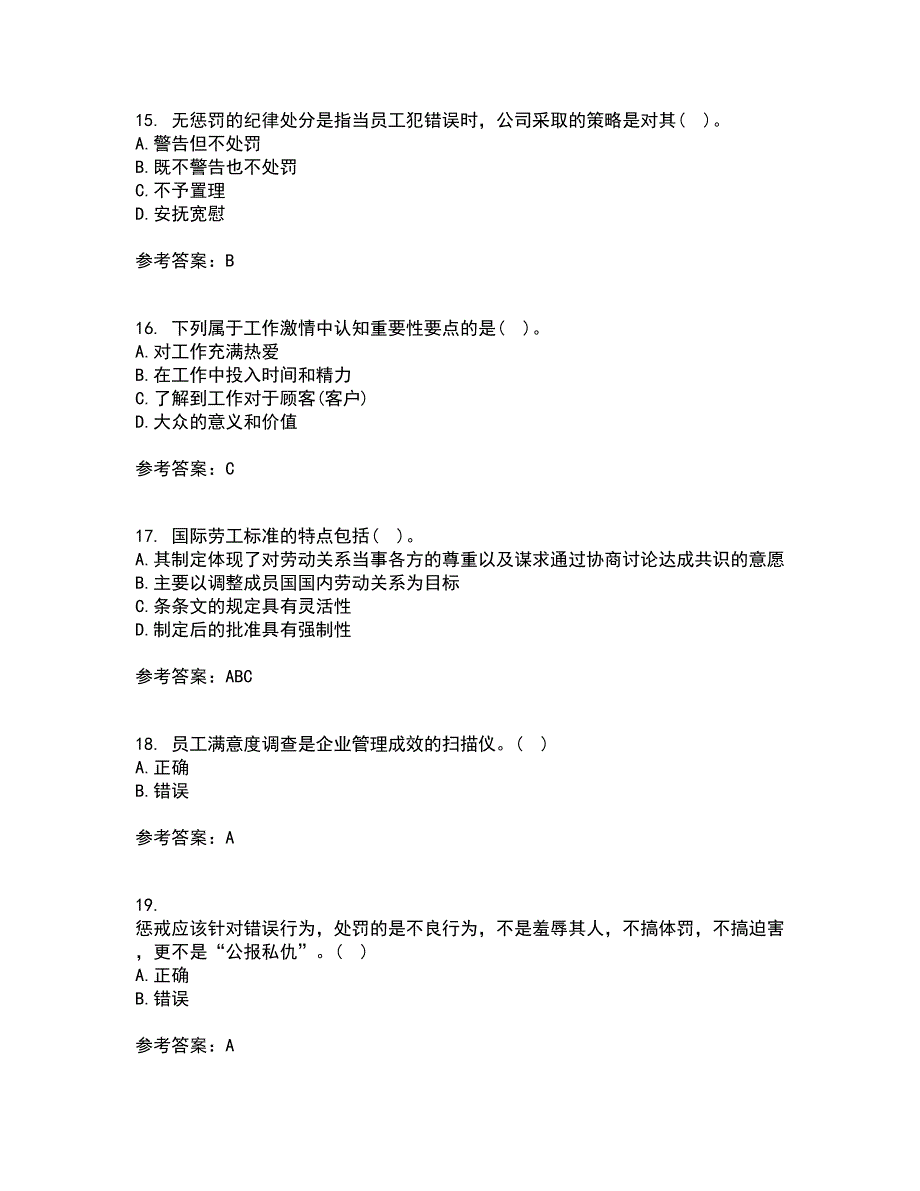 15. 无惩罚的纪律处分是指当员工犯错误时，公司采取的策略是对其（ ）。
A. 警告但不处罚
B. 既不警告也不处罚
C. 不予置理
D. 安抚宽慰

参考答案：B

16. 下列属于工作激情中认知重要性要点的是（ ）。
A. 对工作充满热爱
B. 在工作中投入时间和精力
C. 了解到工作对于顾客(客户)
D. 大众的意义和价值

参考答案：C

17. 国际劳工标准的特点包括（ ）。
A. 其制定体现了对劳动关系当事各方的尊重以及谋求通过协商讨论达成共识的意愿
B. 主要以调整成员国国内劳动关系为目标
C. 条条文的规定具有灵活性
D. 制定后的批准具有强制性

参考答案：ABC

18. 员工满意度调查是企业管理成效的扫描仪。（ ）
A. 正确
B. 错误

参考答案：A

19.
惩戒应该针对错误行为，处罚的是不良行为，不是羞辱其人，不搞体罚，不搞迫害，更不是“公报私仇”。（ ）
A. 正确
B. 错误

参考答案：A